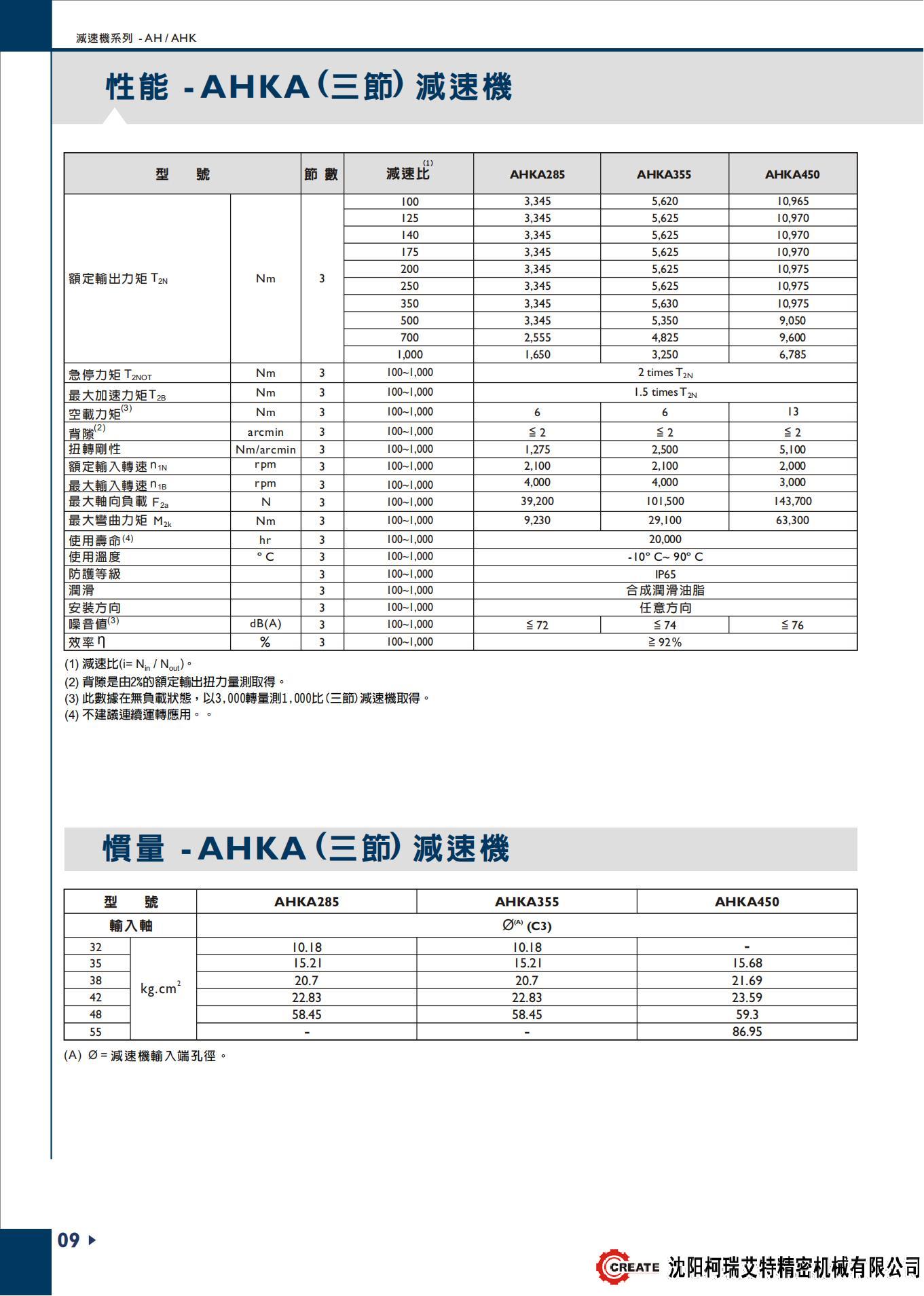 減速機系列 - AH / AHK

性能 - AHKA (三節) 減速機

| 型　號 | | 節 數 | 減速比$^{(1)}$ | AHKA285 | AHKA355 | AHKA450 |
|---|---|---|---|---|---|---|
| 額定輸出力矩 $T_{2N}$ | Nm | 3 | 100 | 3,345 | 5,620 | 10,965 |
| | | | 125 | 3,345 | 5,625 | 10,970 |
| | | | 140 | 3,345 | 5,625 | 10,970 |
| | | | 175 | 3,345 | 5,625 | 10,970 |
| | | | 200 | 3,345 | 5,625 | 10,975 |
| | | | 250 | 3,345 | 5,625 | 10,975 |
| | | | 350 | 3,345 | 5,630 | 10,975 |
| | | | 500 | 3,345 | 5,350 | 9,050 |
| | | | 700 | 2,555 | 4,825 | 9,600 |
| | | | 1,000 | 1,650 | 3,250 | 6,785 |
| 急停力矩 $T_{2NOT}$ | Nm | 3 | 100~1,000 | 2 times $T_{2N}$ | | |
| 最大加速力矩 $T_{2B}$ | Nm | 3 | 100~1,000 | 1.5 times $T_{2N}$ | | |
| 空載力矩$^{(3)}$ | Nm | 3 | 100~1,000 | 6 | 6 | 13 |
| 背隙$^{(2)}$ | arcmin | 3 | 100~1,000 | ≦ 2 | ≦ 2 | ≦ 2 |
| 扭轉剛性 | Nm/arcmin | 3 | 100~1,000 | 1,275 | 2,500 | 5,100 |
| 額定輸入轉速 $n_{1N}$ | rpm | 3 | 100~1,000 | 2,100 | 2,100 | 2,000 |
| 最大輸入轉速 $n_{1B}$ | rpm | 3 | 100~1,000 | 4,000 | 4,000 | 3,000 |
| 最大軸向負載 $F_{2a}$ | N | 3 | 100~1,000 | 39,200 | 101,500 | 143,700 |
| 最大彎曲力矩 $M_{2k}$ | Nm | 3 | 100~1,000 | 9,230 | 29,100 | 63,300 |
| 使用壽命$^{(4)}$ | hr | 3 | 100~1,000 | 20,000 | | |
| 使用溫度 | ° C | 3 | 100~1,000 | -10° C~ 90° C | | |
| 防護等級 | | 3 | 100~1,000 | IP65 | | |
| 潤滑 | | 3 | 100~1,000 | 合成潤滑油脂 | | |
| 安裝方向 | | 3 | 100~1,000 | 任意方向 | | |
| 噪音值$^{(3)}$ | dB(A) | 3 | 100~1,000 | ≦ 72 | ≦ 74 | ≦ 76 |
| 效率 η | % | 3 | 100~1,000 | ≧ 92% | | |

(1) 減速比(i= $N_{in}$ / $N_{out}$)。
(2) 背隙是由2%的額定輸出扭力量測取得。
(3) 此數據在無負載狀態，以3,000轉量測1,000比(三節)減速機取得。
(4) 不建議連續運轉應用。。

慣量 - AHKA (三節) 減速機

| 型　號 | | AHKA285 | AHKA355 | AHKA450 |
|---|---|---|---|---|
| 輸入軸 | | Ø$^{(A)}$ (C3) | | |
| 32 | kg.cm$^2$ | 10.18 | 10.18 | - |
| 35 | | 15.21 | 15.21 | 15.68 |
| 38 | | 20.7 | 20.7 | 21.69 |
| 42 | | 22.83 | 22.83 | 23.59 |
| 48 | | 58.45 | 58.45 | 59.3 |
| 55 | | - | - | 86.95 |

(A) Ø = 減速機輸入端孔徑。

09

CREATE 沈阳柯瑞艾特精密机械有限公司